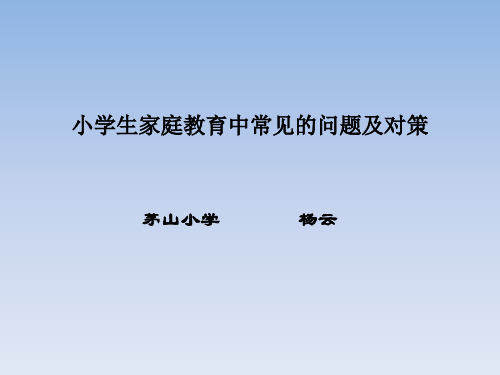 小学生家庭教育中常见的问题及对策

茅山小学 杨云